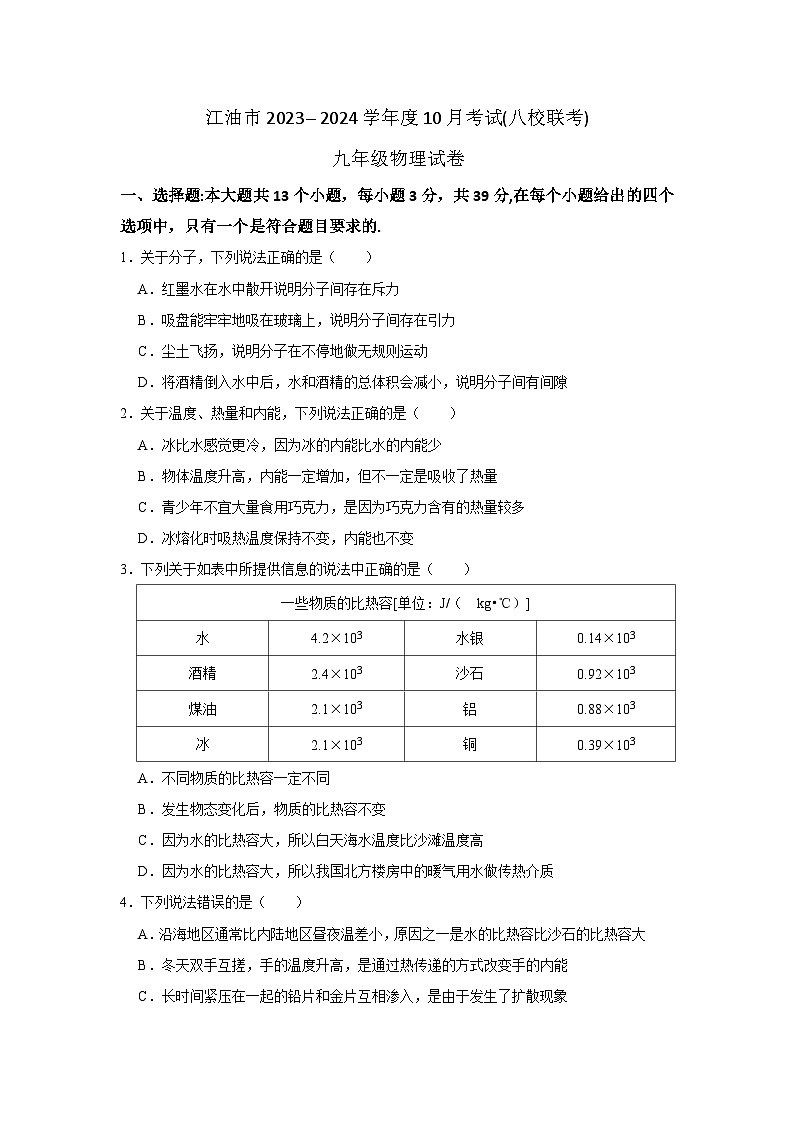 江油市 2023– 2024 学年度 10 月考试(八校联考)

九年级物理试卷

一、选择题:本大题共 13 个小题，每小题 3 分，共 39 分,在每个小题给出的四个选项中，只有一个是符合题目要求的.

1．关于分子，下列说法正确的是（　　）

A．红墨水在水中散开说明分子间存在斥力

B．吸盘能牢牢地吸在玻璃上，说明分子间存在引力

C．尘土飞扬，说明分子在不停地做无规则运动

D．将酒精倒入水中后，水和酒精的总体积会减小，说明分子间有间隙

2．关于温度、热量和内能，下列说法正确的是（　　）

A．冰比水感觉更冷，因为冰的内能比水的内能少

B．物体温度升高，内能一定增加，但不一定是吸收了热量

C．青少年不宜大量食用巧克力，是因为巧克力含有的热量较多

D．冰熔化时吸热温度保持不变，内能也不变

3．下列关于如表中所提供信息的说法中正确的是（　　）

| 一些物质的比热容[单位：J/（　kg•℃）] | | | |
|---|---|---|---|
| 水 | $4.2\times10^3$ | 水银 | $0.14\times10^3$ |
| 酒精 | $2.4\times10^3$ | 沙石 | $0.92\times10^3$ |
| 煤油 | $2.1\times10^3$ | 铝 | $0.88\times10^3$ |
| 冰 | $2.1\times10^3$ | 铜 | $0.39\times10^3$ |

A．不同物质的比热容一定不同

B．发生物态变化后，物质的比热容不变

C．因为水的比热容大，所以白天海水温度比沙滩温度高

D．因为水的比热容大，所以我国北方楼房中的暖气用水做传热介质

4．下列说法错误的是（　　）

A．沿海地区通常比内陆地区昼夜温差小，原因之一是水的比热容比沙石的比热容大

B．冬天双手互搓，手的温度升高，是通过热传递的方式改变手的内能

C．长时间紧压在一起的铅片和金片互相渗入，是由于发生了扩散现象